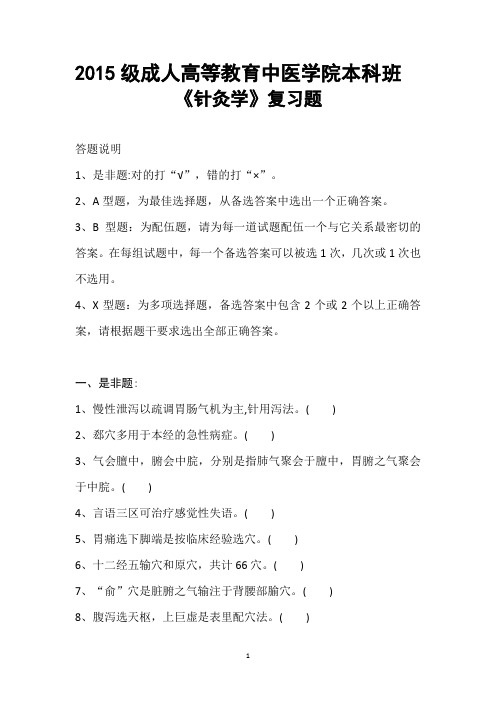 2015 级成人高等教育中医学院本科班
《针灸学》复习题

答题说明

1、是非题:对的打“√”，错的打“×”。

2、A 型题，为最佳选择题，从备选答案中选出一个正确答案。

3、B 型题：为配伍题，请为每一道试题配伍一个与它关系最密切的答案。在每组试题中，每一个备选答案可以被选 1 次，几次或 1 次也不选用。

4、X 型题：为多项选择题，备选答案中包含 2 个或 2 个以上正确答案，请根据题干要求选出全部正确答案。

一、是非题：

1、慢性泄泻以疏调胃肠气机为主,针用泻法。( )

2、郄穴多用于本经的急性病症。( )

3、气会膻中，腑会中脘，分别是指肺气聚会于膻中，胃腑之气聚会于中脘。( )

4、言语三区可治疗感觉性失语。( )

5、胃痛选下脚端是按临床经验选穴。( )

6、十二经五输穴和原穴，共计 66 穴。( )

7、“俞”穴是脏腑之气输注于背腰部腧穴。( )

8、腹泻选天枢，上巨虚是表里配穴法。( )

1